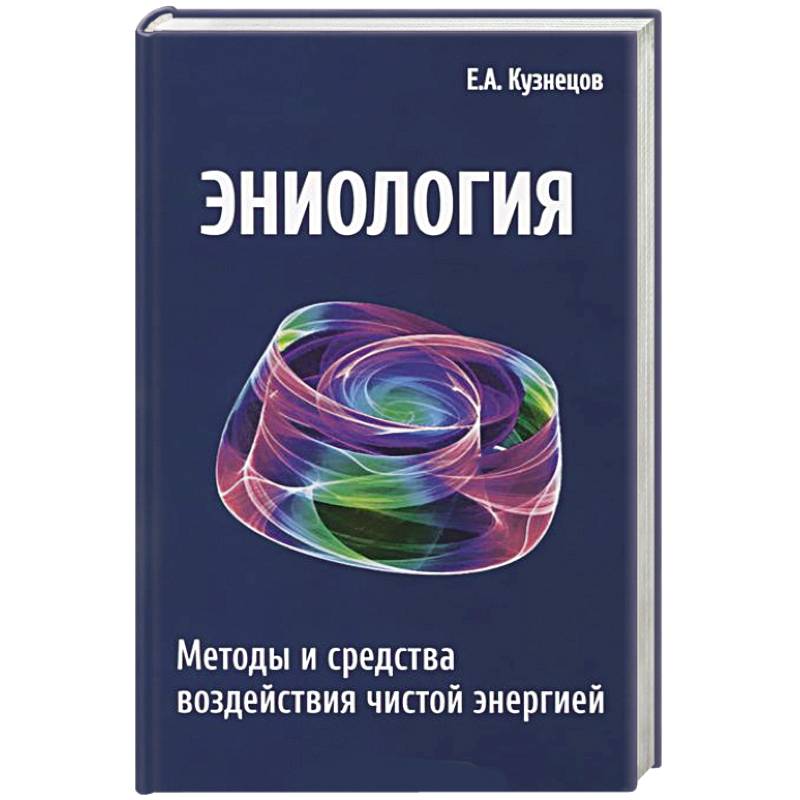 Е.А. Кузнецов

ЭНИОЛОГИЯ

Методы и средства воздействия чистой энергией